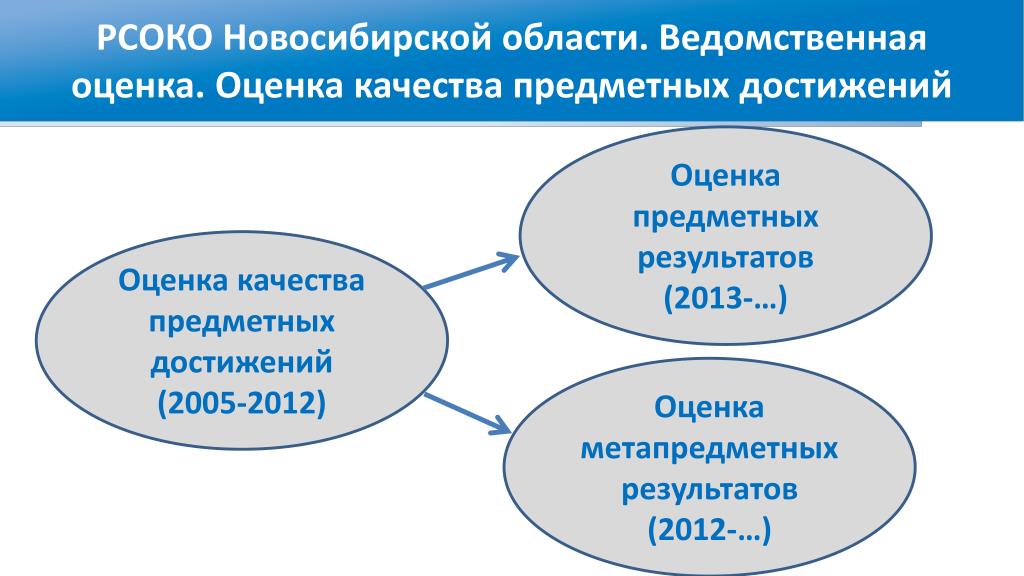 РСОКО Новосибирской области. Ведомственная оценка. Оценка качества предметных достижений

Оценка качества предметных достижений (2005-2012)

Оценка предметных результатов (2013-…)

Оценка метапредметных результатов (2012-…)